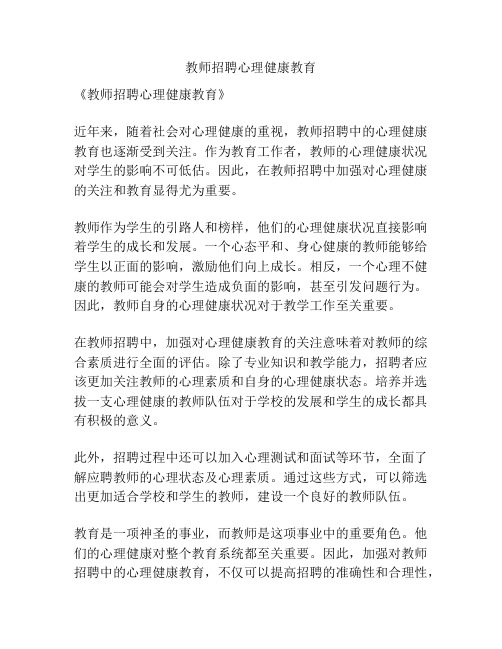 教师招聘心理健康教育

《教师招聘心理健康教育》

近年来，随着社会对心理健康的重视，教师招聘中的心理健康教育也逐渐受到关注。作为教育工作者，教师的心理健康状况对学生的影响不可低估。因此，在教师招聘中加强对心理健康的关注和教育显得尤为重要。

教师作为学生的引路人和榜样，他们的心理健康状况直接影响着学生的成长和发展。一个心态平和、身心健康的教师能够给学生以正面的影响，激励他们向上成长。相反，一个心理不健康的教师可能会对学生造成负面的影响，甚至引发问题行为。因此，教师自身的心理健康状况对于教学工作至关重要。

在教师招聘中，加强对心理健康教育的关注意味着对教师的综合素质进行全面的评估。除了专业知识和教学能力，招聘者应该更加关注教师的心理素质和自身的心理健康状态。培养并选拔一支心理健康的教师队伍对于学校的发展和学生的成长都具有积极的意义。

此外，招聘过程中还可以加入心理测试和面试等环节，全面了解应聘教师的心理状态及心理素质。通过这些方式，可以筛选出更加适合学校和学生的教师，建设一个良好的教师队伍。

教育是一项神圣的事业，而教师是这项事业中的重要角色。他们的心理健康对整个教育系统都至关重要。因此，加强对教师招聘中的心理健康教育，不仅可以提高招聘的准确性和合理性，